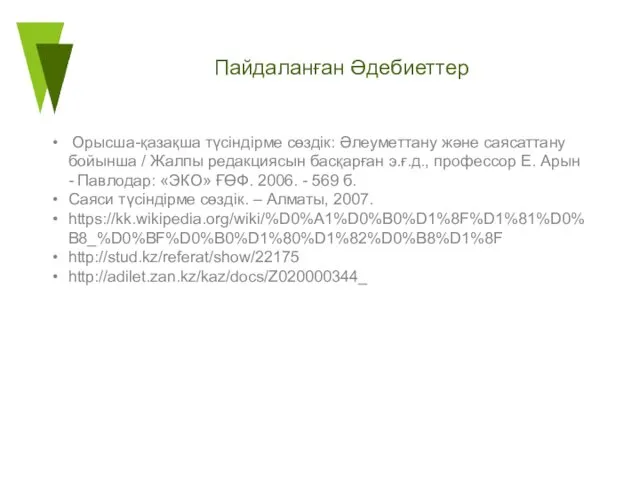 Пайдаланған Әдебиеттер

• Орысша-қазақша түсіндірме сөздік: Әлеуметтану және саясаттану бойынша / Жалпы редакциясын басқарған э.ғ.д., профессор Е. Арын - Павлодар: «ЭКО» ҒӨФ. 2006. - 569 б.
• Саяси түсіндірме сөздік. – Алматы, 2007.
• https://kk.wikipedia.org/wiki/%D0%A1%D0%B0%D1%8F%D1%81%D0%B8_%D0%BF%D0%B0%D1%80%D1%82%D0%B8%D1%8F
• http://stud.kz/referat/show/22175
• http://adilet.zan.kz/kaz/docs/Z020000344_